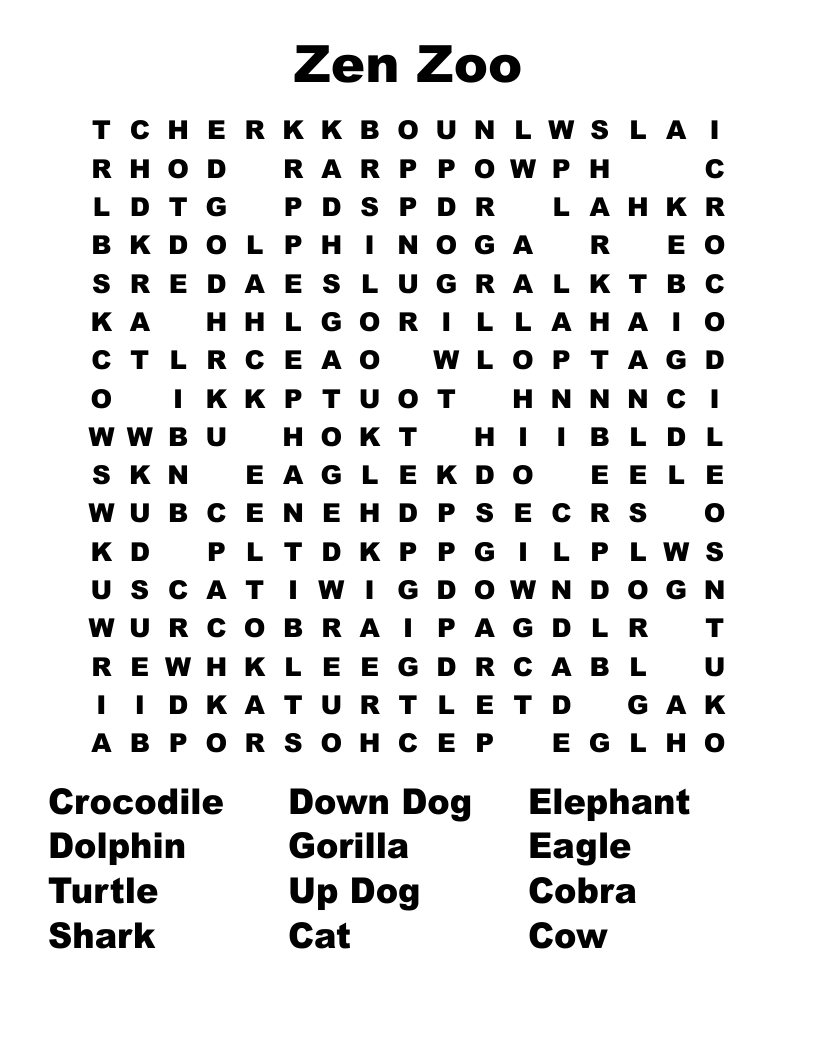 Zen Zoo

T C H E R K K B O U N L W S L A I
R H O D R A R P P O W P H C
L D T G P D S P D R L A H K R
B K D O L P H I N O G A R E O
S R E D A E S L U G R A L K T B C
K A H H L G O R I L L A H A I O
C T L R C E A O W L O P T A G D
O I K K P T U O T H N N N C I
W W B U H O K T H I I B L D L
S K N E A G L E K D O E E L E
W U B C E N E H D P S E C R S O
K D P L T D K P P G I L P L W S
U S C A T I W I G D O W N D O G N
W U R C O B R A I P A G D L R T
R E W H K L E E G D R C A B L U
I I D K A T U R T L E T D G A K
A B P O R S O H C E P E G L H O

Crocodile
Dolphin
Turtle
Shark

Down Dog
Gorilla
Up Dog
Cat

Elephant
Eagle
Cobra
Cow